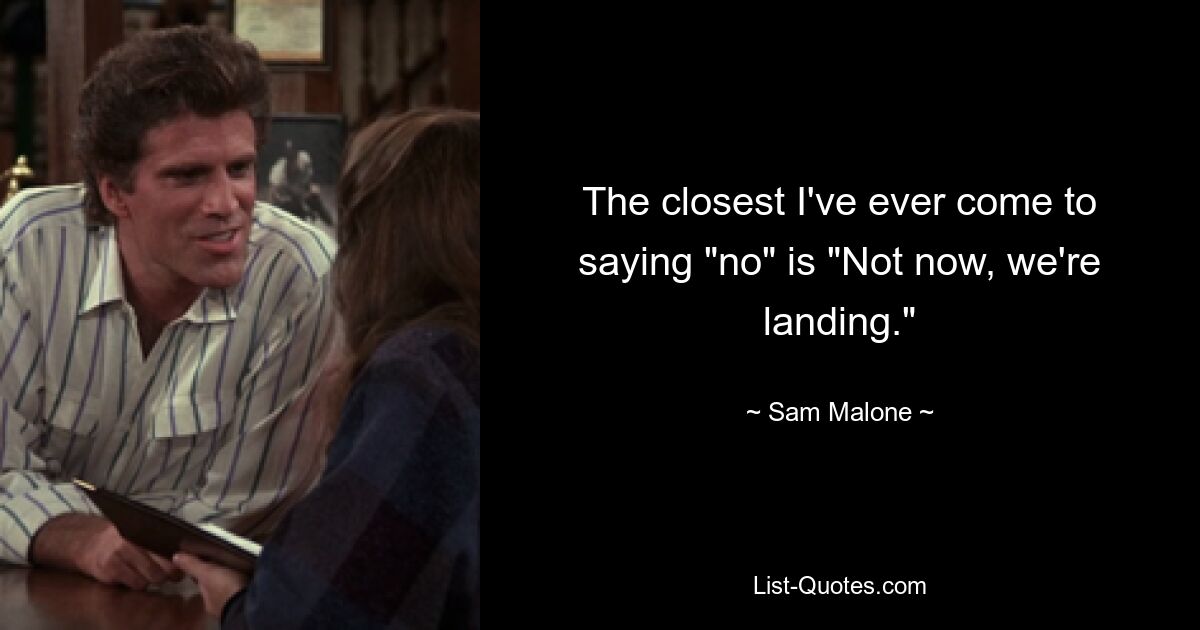 The closest I've ever come to saying "no" is "Not now, we're landing."

~ Sam Malone ~

List-Quotes.com